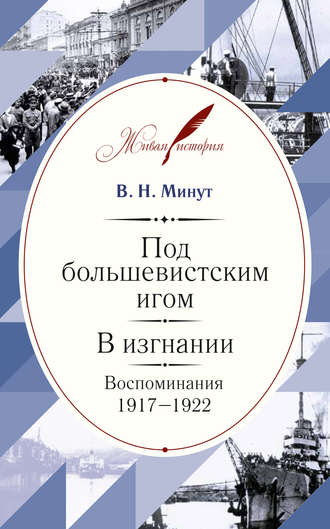 Живая история

В. Н. Минут

Под большевистским игом

В изгнании

Воспоминания 1917–1922